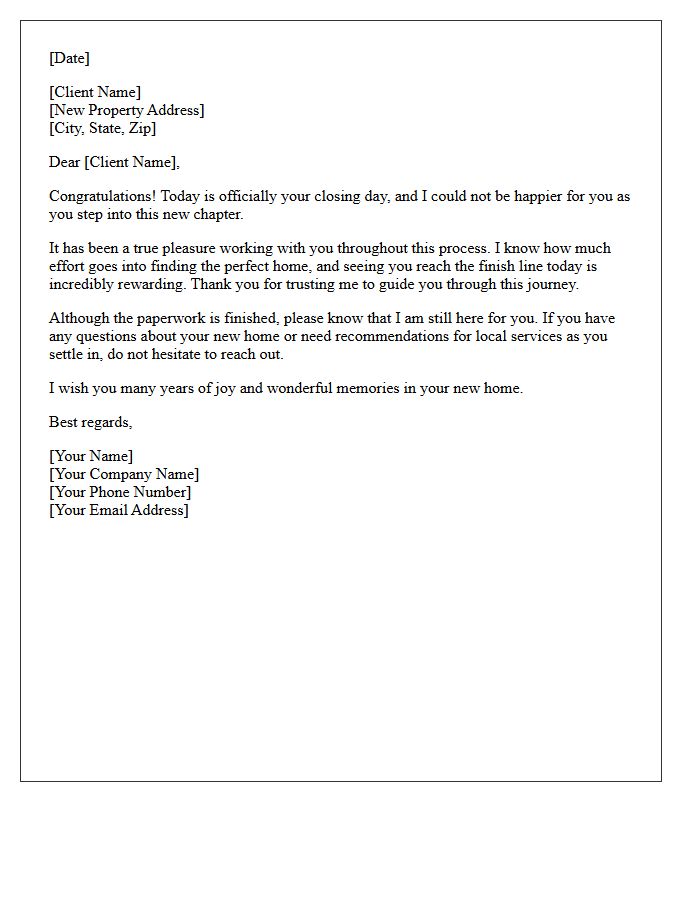 [Date]

[Client Name]
[New Property Address]
[City, State, Zip]

Dear [Client Name],

Congratulations! Today is officially your closing day, and I could not be happier for you as you step into this new chapter.

It has been a true pleasure working with you throughout this process. I know how much effort goes into finding the perfect home, and seeing you reach the finish line today is incredibly rewarding. Thank you for trusting me to guide you through this journey.

Although the paperwork is finished, please know that I am still here for you. If you have any questions about your new home or need recommendations for local services as you settle in, do not hesitate to reach out.

I wish you many years of joy and wonderful memories in your new home.

Best regards,

[Your Name]
[Your Company Name]
[Your Phone Number]
[Your Email Address]